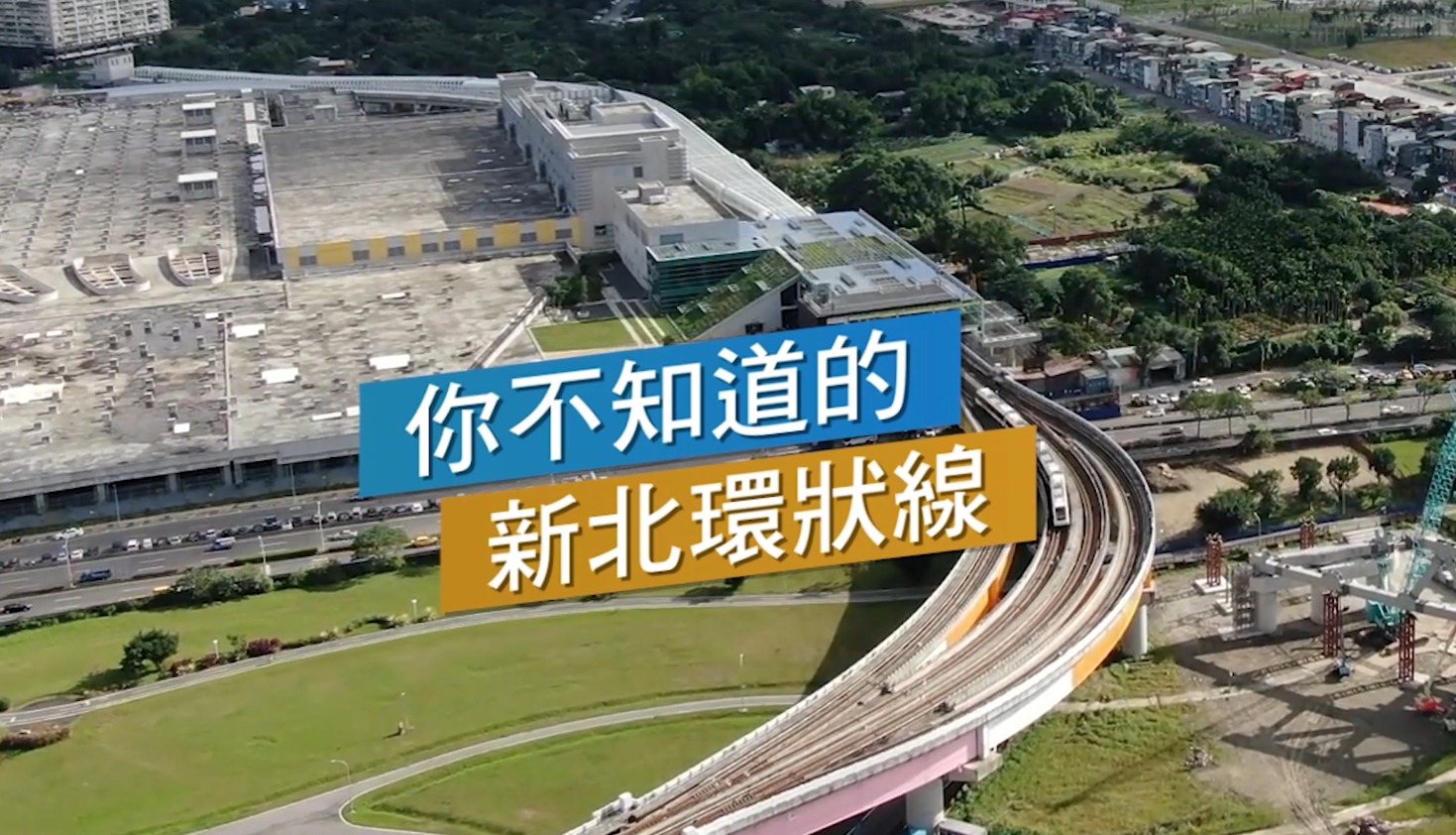 你不知道的
新北環狀線